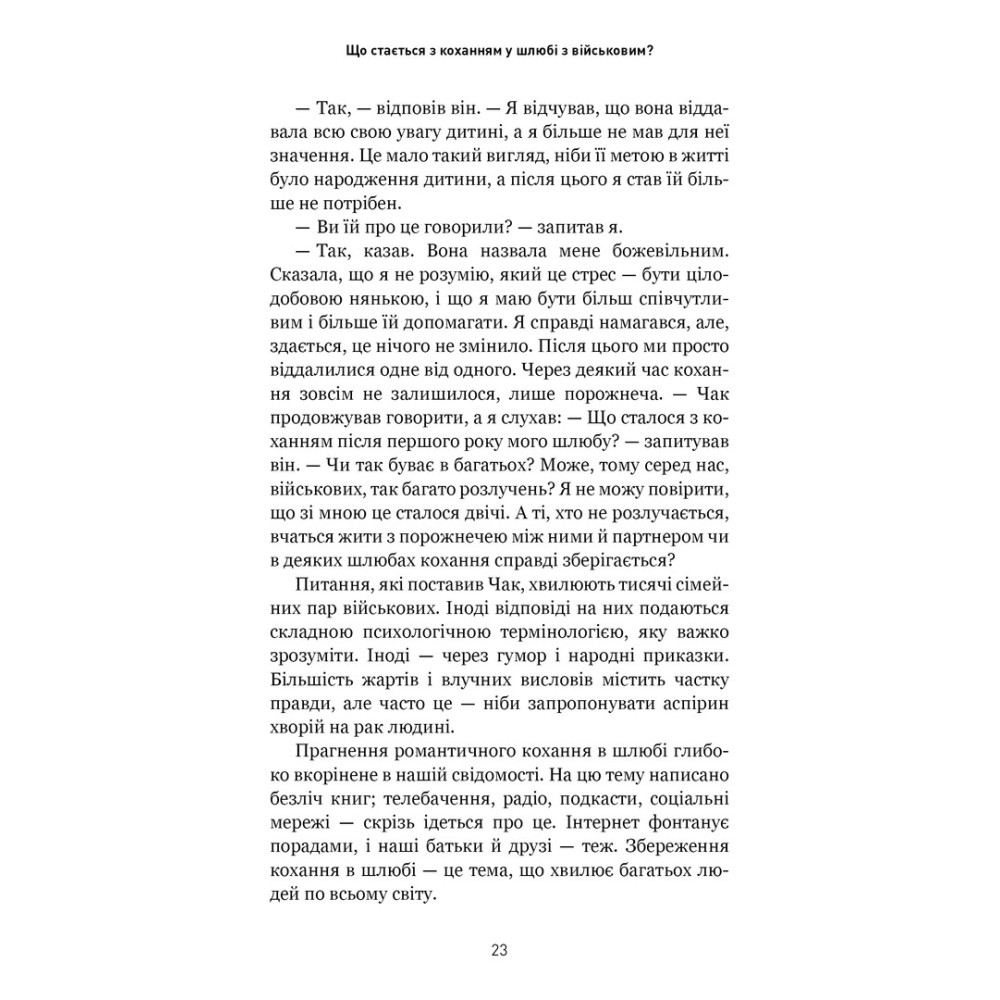 Що стається з коханням у шлюбі з військовим?

— Так, — відповів він. — Я відчував, що вона віддавала всю свою увагу дитині, а я більше не мав для неї значення. Це мало такий вигляд, ніби її метою в житті було народження дитини, а після цього я став їй більше не потрібен.

— Ви їй про це говорили? — запитав я.

— Так, казав. Вона назвала мене божевільним. Сказала, що я не розумію, який це стрес — бути цілодобовою нянькою, і що я маю бути більш співчутливим і більше їй допомагати. Я справді намагався, але, здається, це нічого не змінило. Після цього ми просто віддалилися одне від одного. Через деякий час кохання зовсім не залишилося, лише порожнеча. — Чак продовжував говорити, а я слухав: — Що сталося з коханням після першого року мого шлюбу? — запитував він. — Чи так буває в багатьох? Може, тому серед нас, військових, так багато розлучень? Я не можу повірити, що зі мною це сталося двічі. А ті, хто не розлучається, вчаться жити з порожнечею між ними й партнером чи в деяких шлюбах кохання справді зберігається?

Питання, які поставив Чак, хвилюють тисячі сімейних пар військових. Іноді відповіді на них подаються складною психологічною термінологією, яку важко зрозуміти. Іноді — через гумор і народні приказки. Більшість жартів і влучних висловів містить частку правди, але часто це — ніби запропонувати аспірин хворій на рак людині.

Прагнення романтичного кохання в шлюбі глибоко вкорінене в нашій свідомості. На цю тему написано безліч книг; телебачення, радіо, подкасти, соціальні мережі — скрізь ідеться про це. Інтернет фонтанує порадами, і наші батьки й друзі — теж. Збереження кохання в шлюбі — це тема, що хвилює багатьох людей по всьому світу.

23